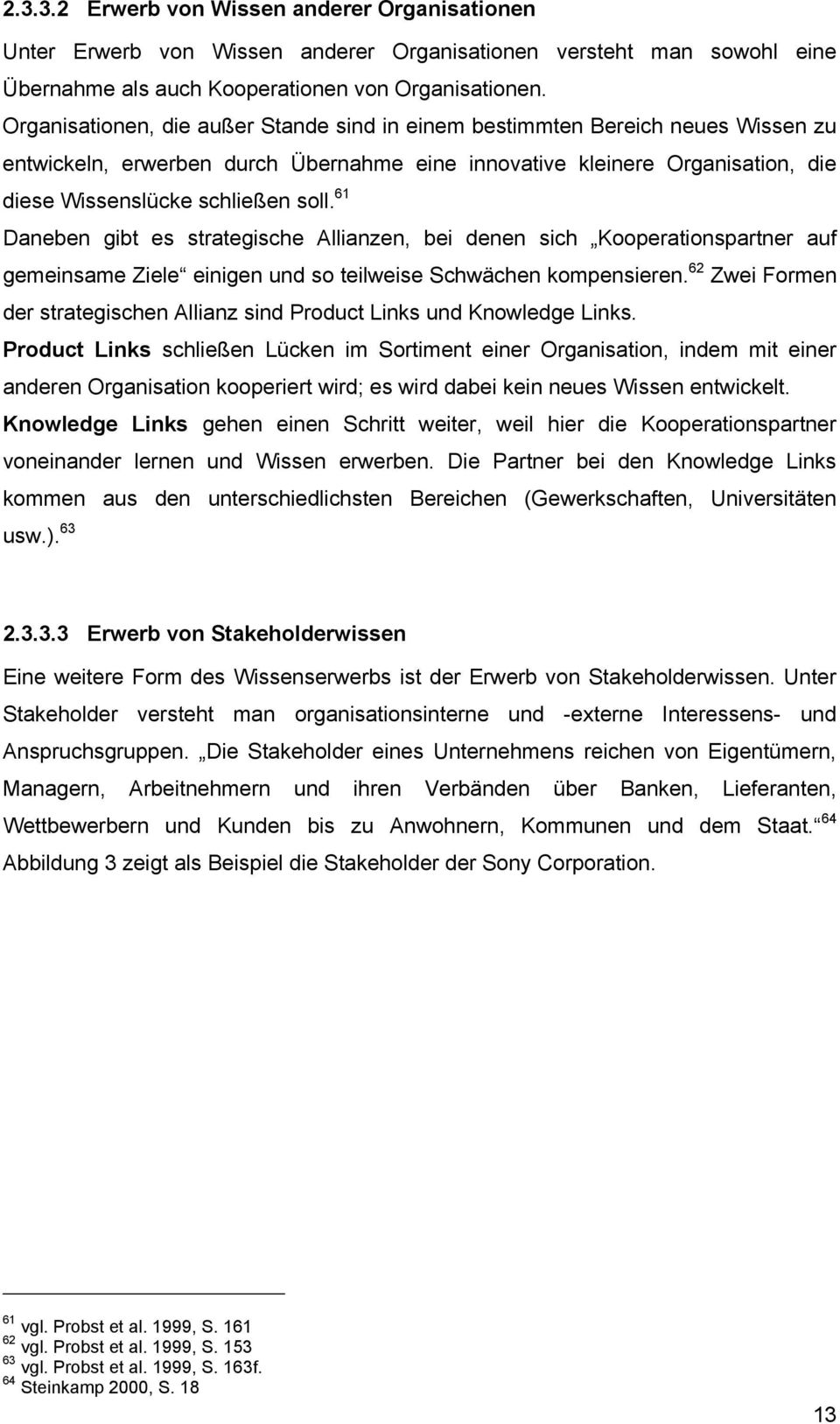 2.3.3.2 Erwerb von Wissen anderer Organisationen

Unter Erwerb von Wissen anderer Organisationen versteht man sowohl eine Übernahme als auch Kooperationen von Organisationen.
Organisationen, die außer Stande sind in einem bestimmten Bereich neues Wissen zu entwickeln, erwerben durch Übernahme eine innovative kleinere Organisation, die diese Wissenslücke schließen soll. $^{61}$
Daneben gibt es strategische Allianzen, bei denen sich „Kooperationspartner auf gemeinsame Ziele“ einigen und so teilweise Schwächen kompensieren. $^{62}$ Zwei Formen der strategischen Allianz sind Product Links und Knowledge Links.
Product Links schließen Lücken im Sortiment einer Organisation, indem mit einer anderen Organisation kooperiert wird; es wird dabei kein neues Wissen entwickelt.
Knowledge Links gehen einen Schritt weiter, weil hier die Kooperationspartner voneinander lernen und Wissen erwerben. Die Partner bei den Knowledge Links kommen aus den unterschiedlichsten Bereichen (Gewerkschaften, Universitäten usw.). $^{63}$

2.3.3.3 Erwerb von Stakeholderwissen

Eine weitere Form des Wissenserwerbs ist der Erwerb von Stakeholderwissen. Unter Stakeholder versteht man organisationsinterne und -externe Interessens- und Anspruchsgruppen. „Die Stakeholder eines Unternehmens reichen von Eigentümern, Managern, Arbeitnehmern und ihren Verbänden über Banken, Lieferanten, Wettbewerbern und Kunden bis zu Anwohnern, Kommunen und dem Staat.“ $^{64}$
Abbildung 3 zeigt als Beispiel die Stakeholder der Sony Corporation.

$^{61}$ vgl. Probst et al. 1999, S. 161
$^{62}$ vgl. Probst et al. 1999, S. 153
$^{63}$ vgl. Probst et al. 1999, S. 163f.
$^{64}$ Steinkamp 2000, S. 18

13